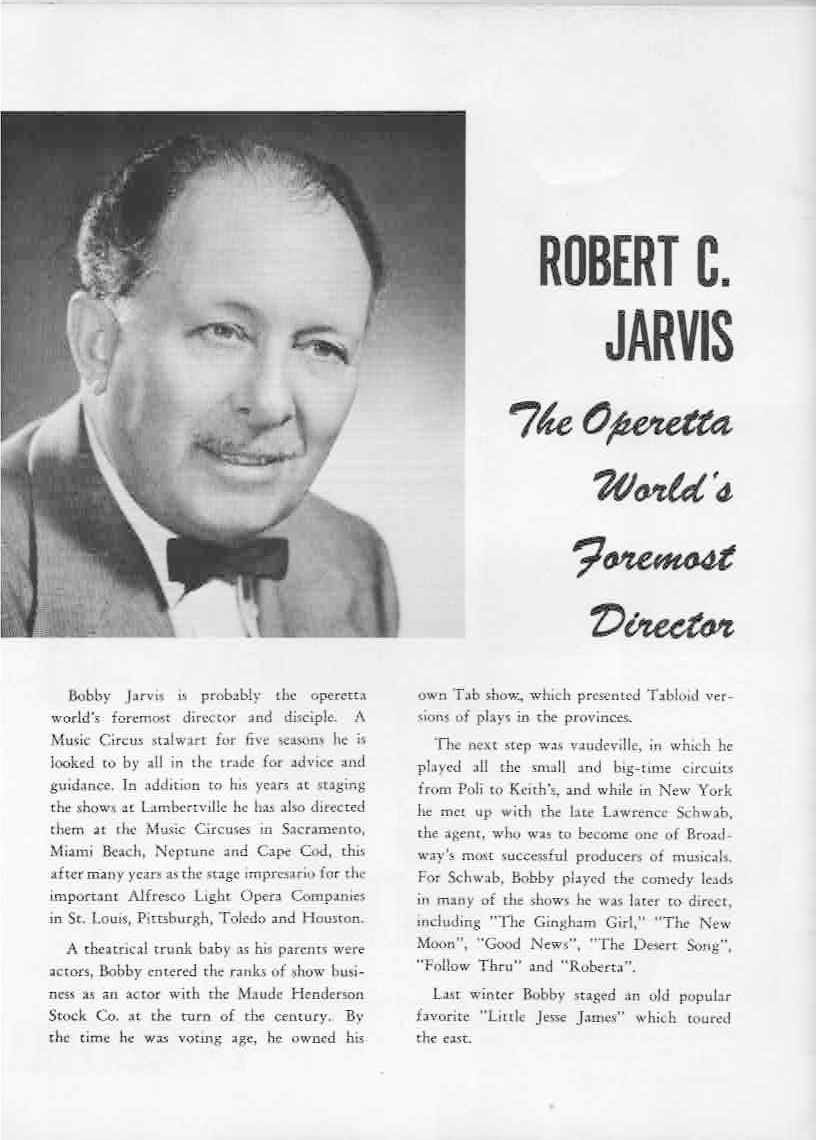 ROBERT C. JARVIS

The Operetta World's Foremost Director

Bobby Jarvis is probably the operetta world's foremost director and disciple. A Music Circus stalwart for five seasons he is looked to by all in the trade for advice and guidance. In addition to his years at staging the shows at Lambertville he has also directed them at the Music Circuses in Sacramento, Miami Beach, Neptune and Cape Cod, this after many years as the stage impresario for the important Alfresco Light Opera Companies in St. Louis, Pittsburgh, Toledo and Houston.

A theatrical trunk baby as his parents were actors, Bobby entered the ranks of show business as an actor with the Maude Henderson Stock Co. at the turn of the century. By the time he was voting age, he owned his own Tab show, which presented Tabloid versions of plays in the provinces.

The next step was vaudeville, in which he played all the small and big-time circuits from Poli to Keith's, and while in New York he met up with the late Lawrence Schwab, the agent, who was to become one of Broadway's most successful producers of musicals. For Schwab, Bobby played the comedy leads in many of the shows he was later to direct, including "The Gingham Girl," "The New Moon", "Good News", "The Desert Song", "Follow Thru" and "Roberta".

Last winter Bobby staged an old popular favorite "Little Jesse James" which toured the east.